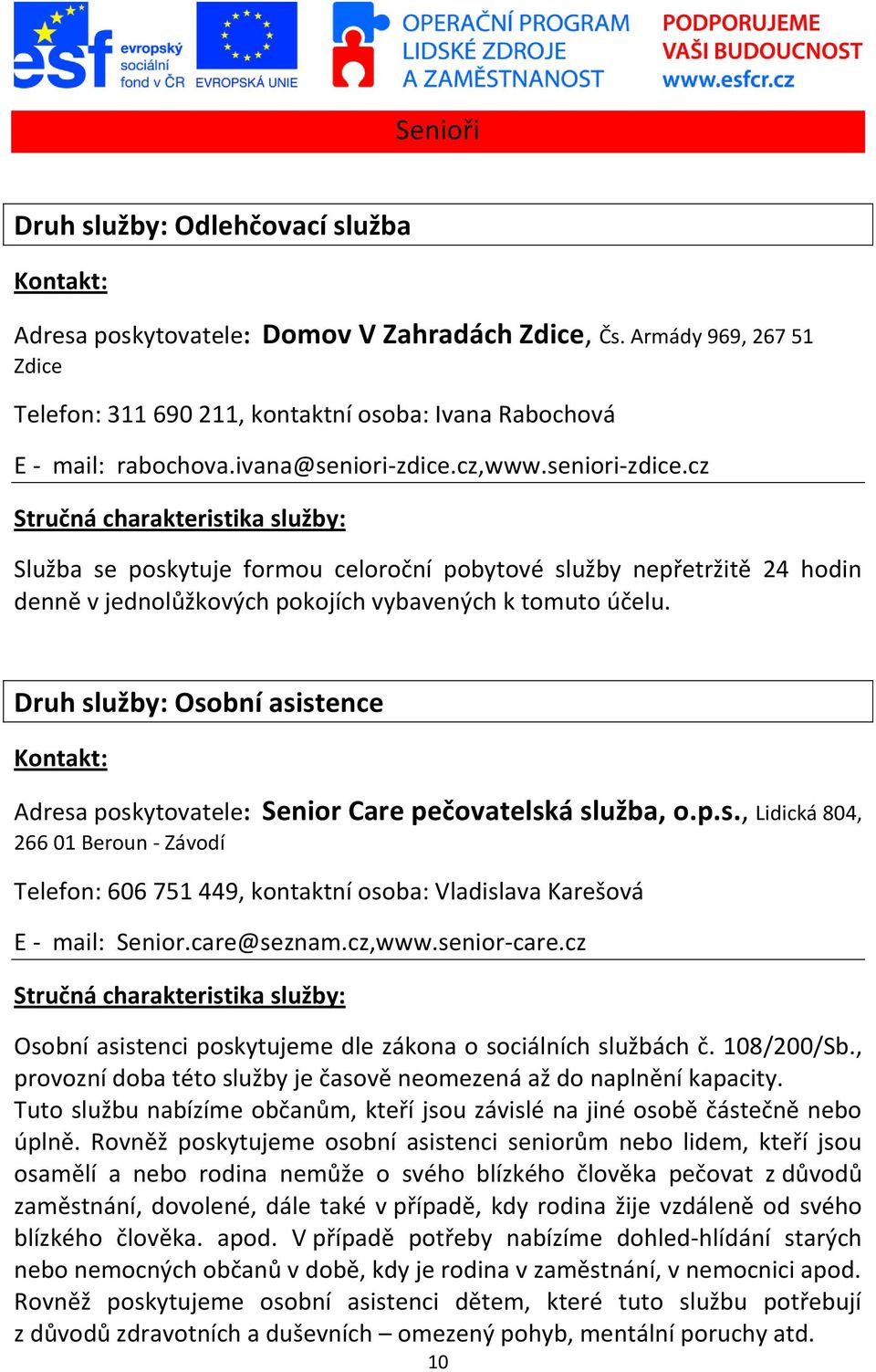 esf evropský sociální fond v ČR EVROPSKÁ UNIE

OPERAČNÍ PROGRAM LIDSKÉ ZDROJE A ZAMĚSTNANOST

PODPORUJEME VAŠI BUDOUCNOST www.esfcr.cz

Senioři

Druh služby: Odlehčovací služba

Kontakt:

Adresa poskytovatele: Domov V Zahradách Zdice, Čs. Armády 969, 267 51 Zdice

Telefon: 311 690 211, kontaktní osoba: Ivana Rabochová

E - mail: rabochova.ivana@seniori-zdice.cz,www.seniori-zdice.cz

Stručná charakteristika služby:

Služba se poskytuje formou celoroční pobytové služby nepřetržitě 24 hodin denně v jednolůžkových pokojích vybavených k tomuto účelu.

Druh služby: Osobní asistence

Kontakt:

Adresa poskytovatele: Senior Care pečovatelská služba, o.p.s., Lidická 804, 266 01 Beroun - Závodí

Telefon: 606 751 449, kontaktní osoba: Vladislava Karešová

E - mail: Senior.care@seznam.cz,www.senior-care.cz

Stručná charakteristika služby:

Osobní asistenci poskytujeme dle zákona o sociálních službách č. 108/200/Sb., provozní doba této služby je časově neomezená až do naplnění kapacity.
Tuto službu nabízíme občanům, kteří jsou závislé na jiné osobě částečně nebo úplně. Rovněž poskytujeme osobní asistenci seniorům nebo lidem, kteří jsou osamělí a nebo rodina nemůže o svého blízkého člověka pečovat z důvodů zaměstnání, dovolené, dále také v případě, kdy rodina žije vzdáleně od svého blízkého člověka. apod. V případě potřeby nabízíme dohled-hlídání starých nebo nemocných občanů v době, kdy je rodina v zaměstnání, v nemocnici apod. Rovněž poskytujeme osobní asistenci dětem, které tuto službu potřebují z důvodů zdravotních a duševních – omezený pohyb, mentální poruchy atd.

10